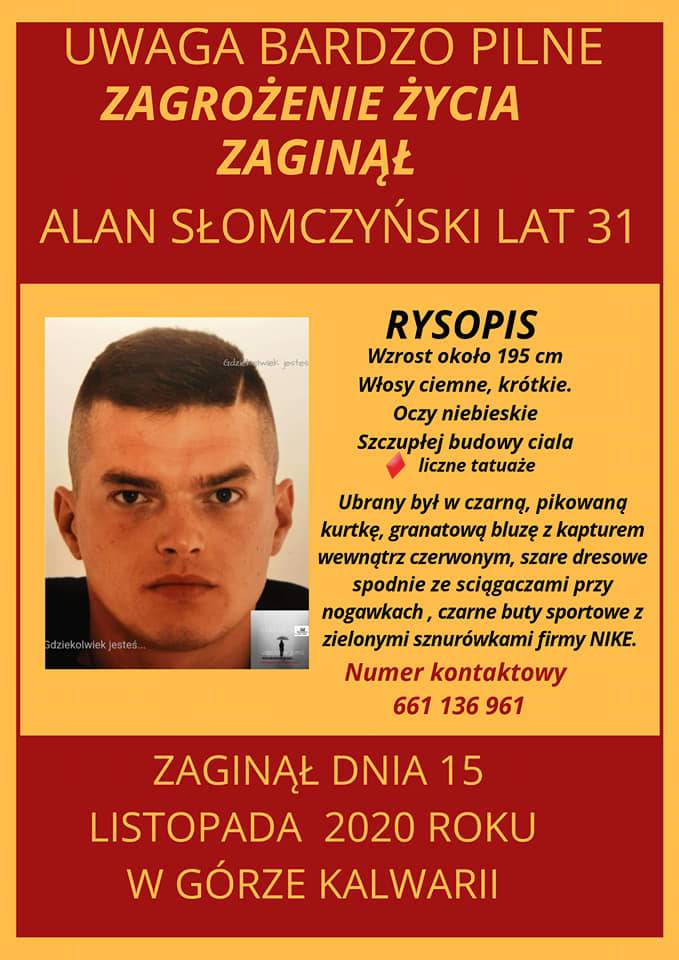 UWAGA BARDZO PILNE
ZAGROŻENIE ŻYCIA
ZAGINĄŁ
ALAN SŁOMCZYŃSKI LAT 31

Gdziekolwiek jesteś

Gdziekolwiek jesteś...

RYSOPIS
Wzrost około 195 cm
Włosy ciemne, krótkie.
Oczy niebieskie
Szczupłej budowy ciala
liczne tatuaże

Ubrany był w czarną, pikowaną kurtkę, granatową bluzę z kapturem wewnątrz czerwonym, szare dresowe spodnie ze sciągaczami przy nogawkach , czarne buty sportowe z zielonymi sznurówkami firmy NIKE.

Numer kontaktowy
661 136 961

ZAGINĄŁ DNIA 15
LISTOPADA 2020 ROKU
W GÓRZE KALWARII